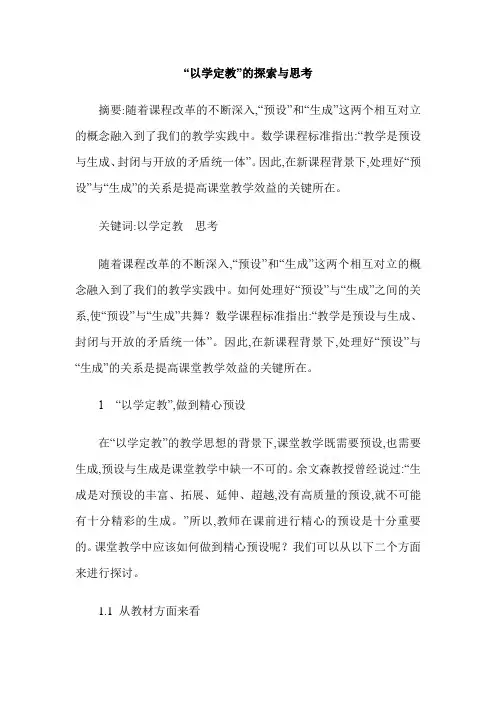 “以学定教”的探索与思考

摘要:随着课程改革的不断深入,“预设”和“生成”这两个相互对立的概念融入到了我们的教学实践中。数学课程标准指出:“教学是预设与生成、封闭与开放的矛盾统一体”。因此,在新课程背景下,处理好“预设”与“生成”的关系是提高课堂教学效益的关键所在。

关键词:以学定教　思考

随着课程改革的不断深入,“预设”和“生成”这两个相互对立的概念融入到了我们的教学实践中。如何处理好“预设”与“生成”之间的关系,使“预设”与“生成”共舞?数学课程标准指出:“教学是预设与生成、封闭与开放的矛盾统一体”。因此,在新课程背景下,处理好“预设”与“生成”的关系是提高课堂教学效益的关键所在。

1　“以学定教”,做到精心预设

在“以学定教”的教学思想的背景下,课堂教学既需要预设,也需要生成,预设与生成是课堂教学中缺一不可的。余文森教授曾经说过:“生成是对预设的丰富、拓展、延伸、超越,没有高质量的预设,就不可能有十分精彩的生成。”所以,教师在课前进行精心的预设是十分重要的。课堂教学中应该如何做到精心预设呢?我们可以从以下二个方面来进行探讨。

1.1 从教材方面来看